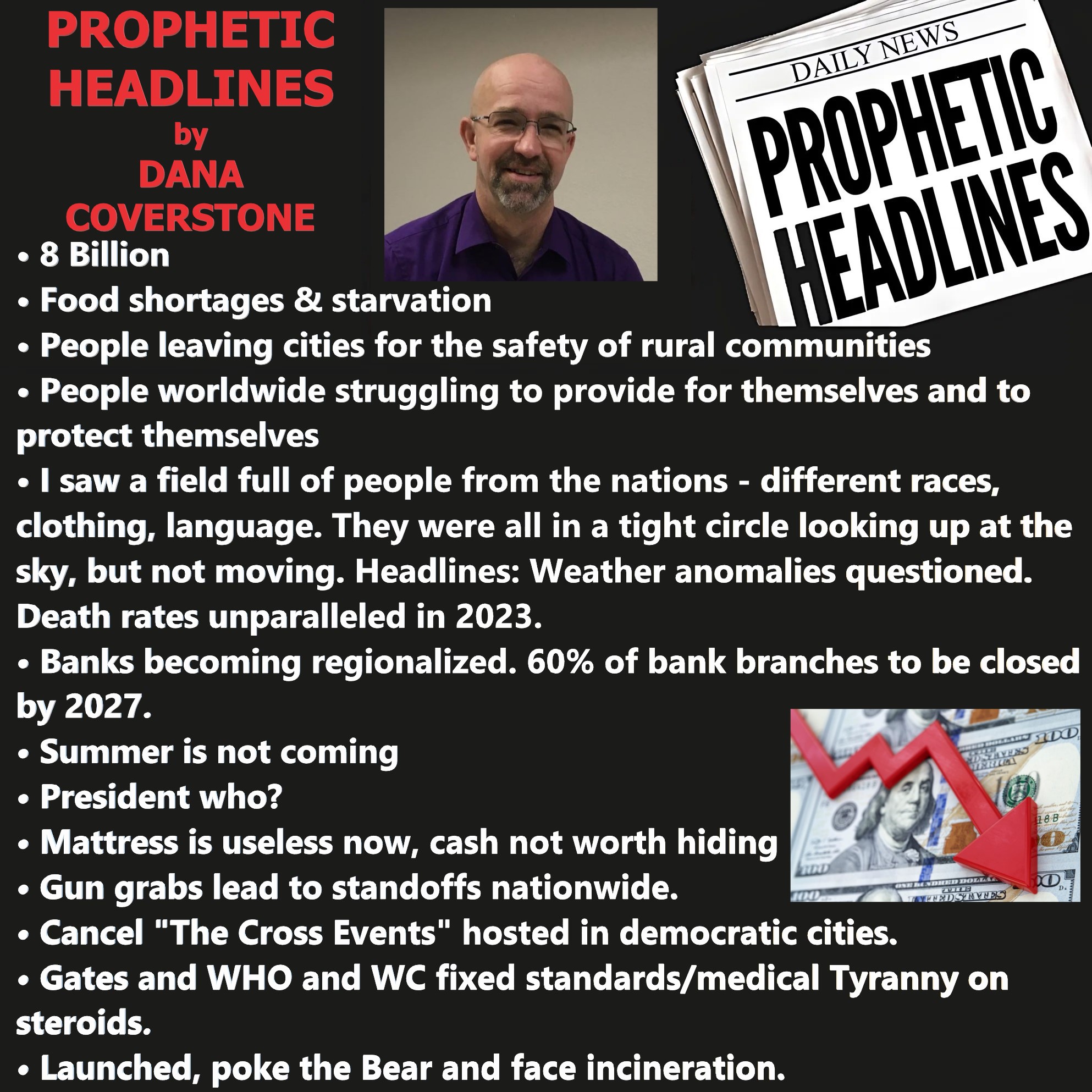 PROPHETIC
HEADLINES
by
DANA
COVERSTONE

DAILY NEWS
PROPHETIC
HEADLINES

• 8 Billion
• Food shortages & starvation
• People leaving cities for the safety of rural communities
• People worldwide struggling to provide for themselves and to protect themselves
• I saw a field full of people from the nations - different races, clothing, language. They were all in a tight circle looking up at the sky, but not moving. Headlines: Weather anomalies questioned. Death rates unparalleled in 2023.
• Banks becoming regionalized. 60% of bank branches to be closed by 2027.
• Summer is not coming
• President who?
• Mattress is useless now, cash not worth hiding
• Gun grabs lead to standoffs nationwide.
• Cancel "The Cross Events" hosted in democratic cities.
• Gates and WHO and WC fixed standards/medical Tyranny on steroids.
• Launched, poke the Bear and face incineration.